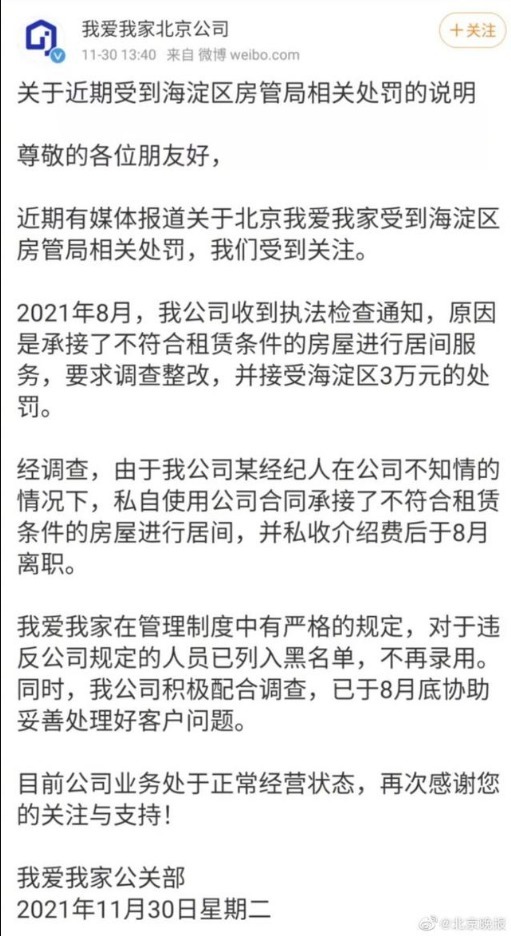 我爱我家北京公司
11-30 13:40 来自 微博 weibo.com
+关注

关于近期受到海淀区房管局相关处罚的说明

尊敬的各位朋友好，

近期有媒体报道关于北京我爱我家受到海淀区房管局相关处罚，我们受到关注。

2021年8月，我公司收到执法检查通知，原因是承接了不符合租赁条件的房屋进行居间服务，要求调查整改，并接受海淀区3万元的处罚。

经调查，由于我公司某经纪人在公司不知情的情况下，私自使用公司合同承接了不符合租赁条件的房屋进行居间，并私收介绍费后于8月离职。

我爱我家在管理制度中有严格的规定，对于违反公司规定的人员已列入黑名单，不再录用。同时，我公司积极配合调查，已于8月底协助妥善处理好客户问题。

目前公司业务处于正常经营状态，再次感谢您的关注与支持！

我爱我家公关部
2021年11月30日星期二

@北京晚报